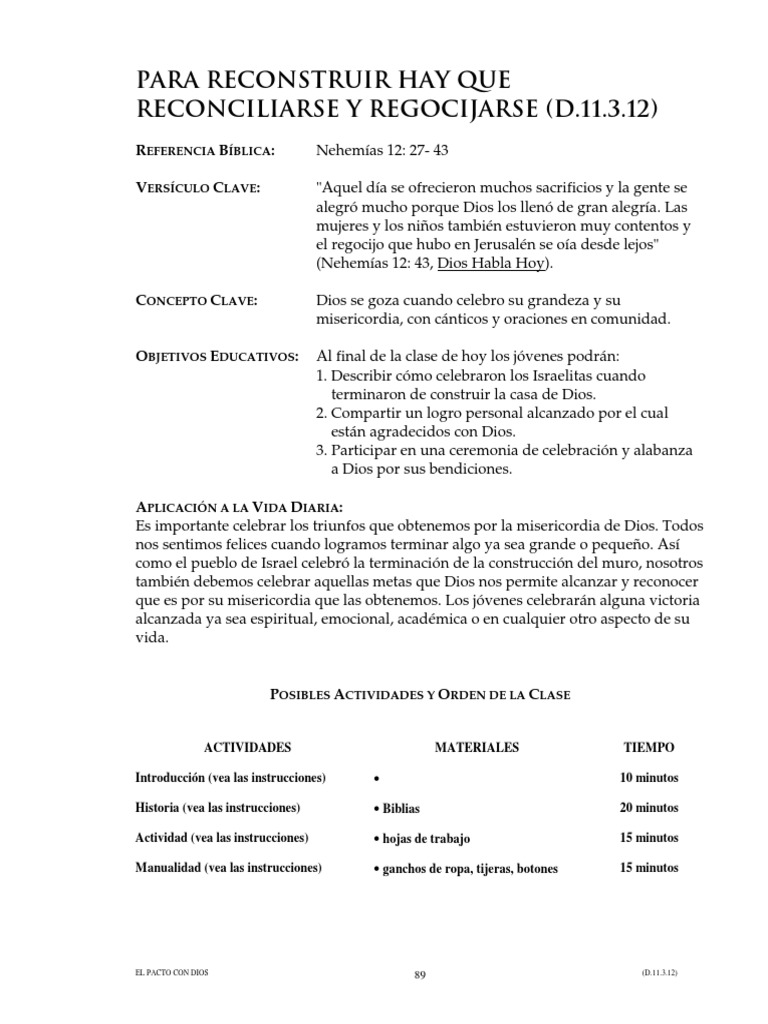 PARA RECONSTRUIR HAY QUE RECONCILIARSE Y REGOCIJARSE (D.11.3.12)

REFERENCIA BÍBLICA: Nehemías 12: 27- 43

VERSÍCULO CLAVE: "Aquel día se ofrecieron muchos sacrificios y la gente se alegró mucho porque Dios los llenó de gran alegría. Las mujeres y los niños también estuvieron muy contentos y el regocijo que hubo en Jerusalén se oía desde lejos" (Nehemías 12: 43, Dios Habla Hoy).

CONCEPTO CLAVE: Dios se goza cuando celebro su grandeza y su misericordia, con cánticos y oraciones en comunidad.

OBJETIVOS EDUCATIVOS: Al final de la clase de hoy los jóvenes podrán:
1. Describir cómo celebraron los Israelitas cuando terminaron de construir la casa de Dios.
2. Compartir un logro personal alcanzado por el cual están agradecidos con Dios.
3. Participar en una ceremonia de celebración y alabanza a Dios por sus bendiciones.

APLICACIÓN A LA VIDA DIARIA:
Es importante celebrar los triunfos que obtenemos por la misericordia de Dios. Todos nos sentimos felices cuando logramos terminar algo ya sea grande o pequeño. Así como el pueblo de Israel celebró la terminación de la construcción del muro, nosotros también debemos celebrar aquellas metas que Dios nos permite alcanzar y reconocer que es por su misericordia que las obtenemos. Los jóvenes celebrarán alguna victoria alcanzada ya sea espiritual, emocional, académica o en cualquier otro aspecto de su vida.

POSIBLES ACTIVIDADES Y ORDEN DE LA CLASE

| ACTIVIDADES | MATERIALES | TIEMPO |
|---|---|---|
| Introducción (vea las instrucciones) | • | 10 minutos |
| Historia (vea las instrucciones) | • Biblias | 20 minutos |
| Actividad (vea las instrucciones) | • hojas de trabajo | 15 minutos |
| Manualidad (vea las instrucciones) | • ganchos de ropa, tijeras, botones | 15 minutos |

EL PACTO CON DIOS 89 (D.11.3.12)